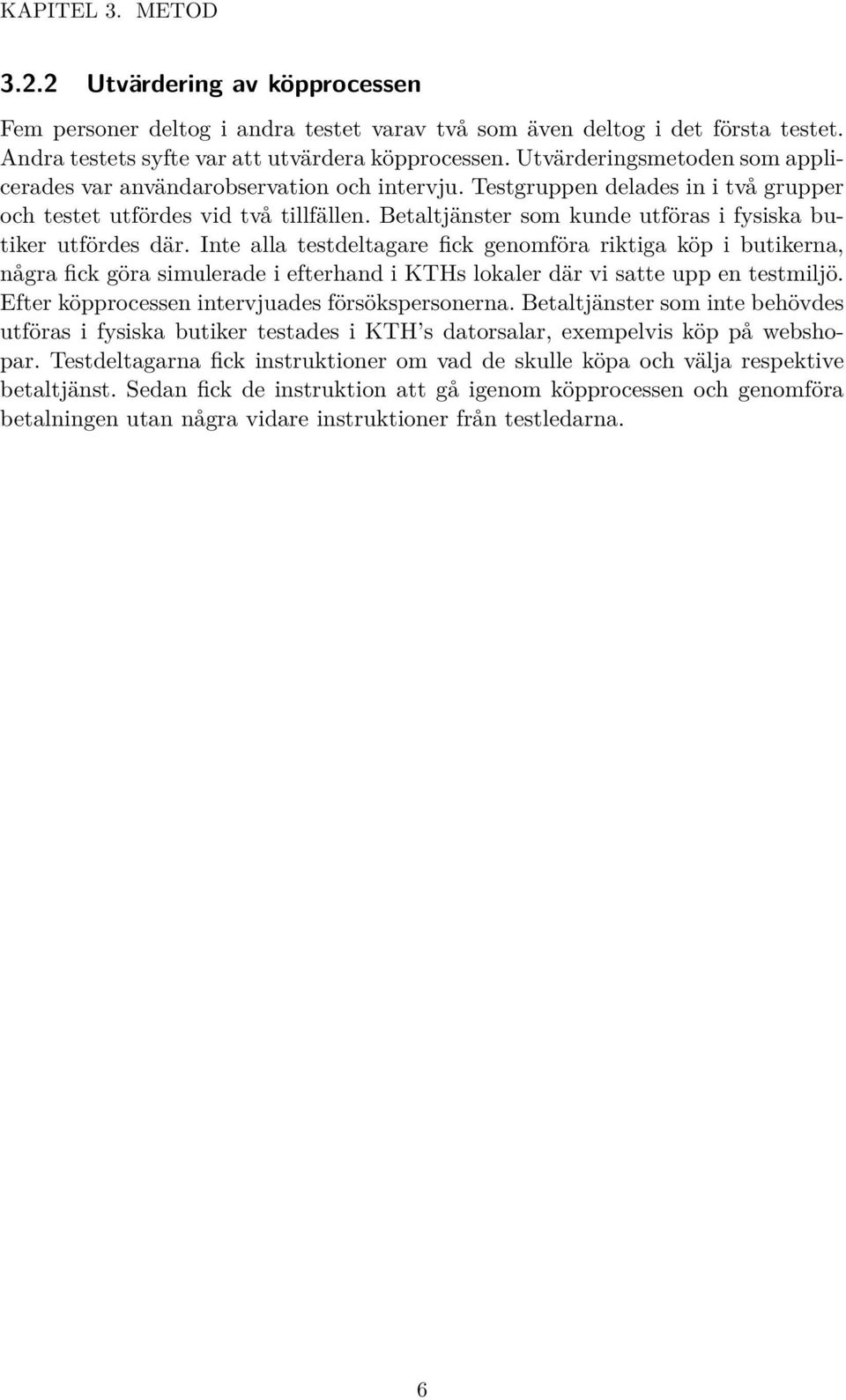 KAPITEL 3. METOD

3.2.2 Utvärdering av köpprocessen

Fem personer deltog i andra testet varav två som även deltog i det första testet. Andra testets syfte var att utvärdera köpprocessen. Utvärderingsmetoden som applicerades var användarobservation och intervju. Testgruppen delades in i två grupper och testet utfördes vid två tillfällen. Betaltjänster som kunde utföras i fysiska butiker utfördes där. Inte alla testdeltagare fick genomföra riktiga köp i butikerna, några fick göra simulerade i efterhand i KTHs lokaler där vi satte upp en testmiljö. Efter köpprocessen intervjuades försökspersonerna. Betaltjänster som inte behövdes utföras i fysiska butiker testades i KTH's datorsalar, exempelvis köp på webshopar. Testdeltagarna fick instruktioner om vad de skulle köpa och välja respektive betaltjänst. Sedan fick de instruktion att gå igenom köpprocessen och genomföra betalningen utan några vidare instruktioner från testledarna.

6